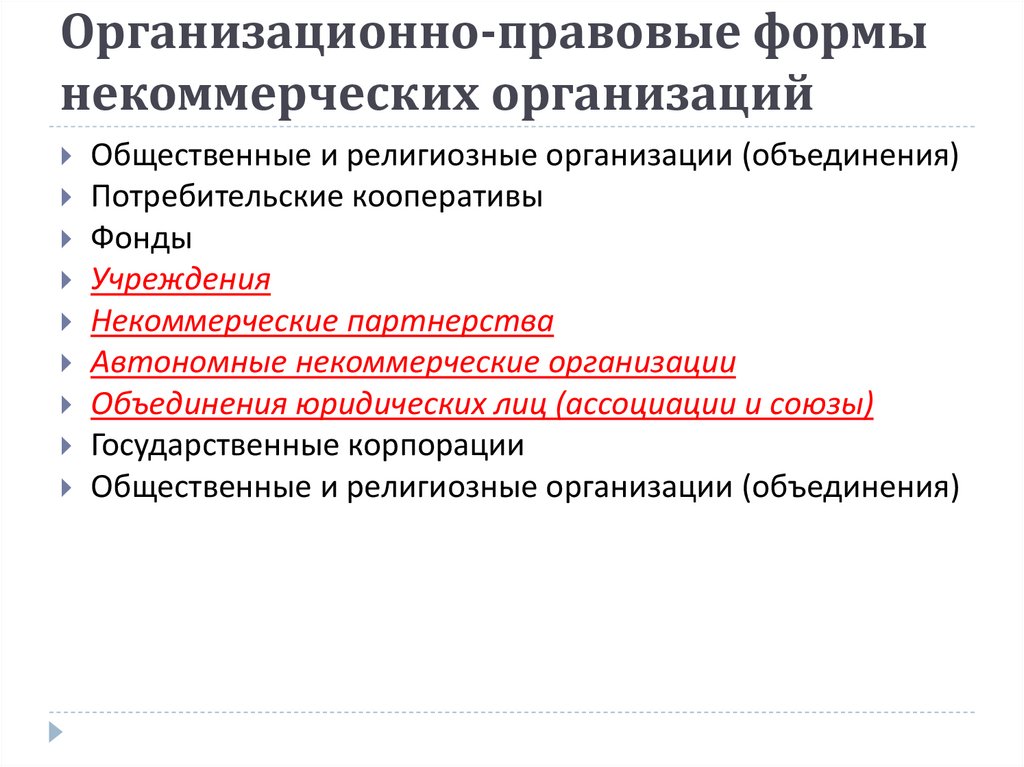 Организационно-правовые формы некоммерческих организаций

Общественные и религиозные организации (объединения)
Потребительские кооперативы
Фонды
Учреждения
Некоммерческие партнерства
Автономные некоммерческие организации
Объединения юридических лиц (ассоциации и союзы)
Государственные корпорации
Общественные и религиозные организации (объединения)